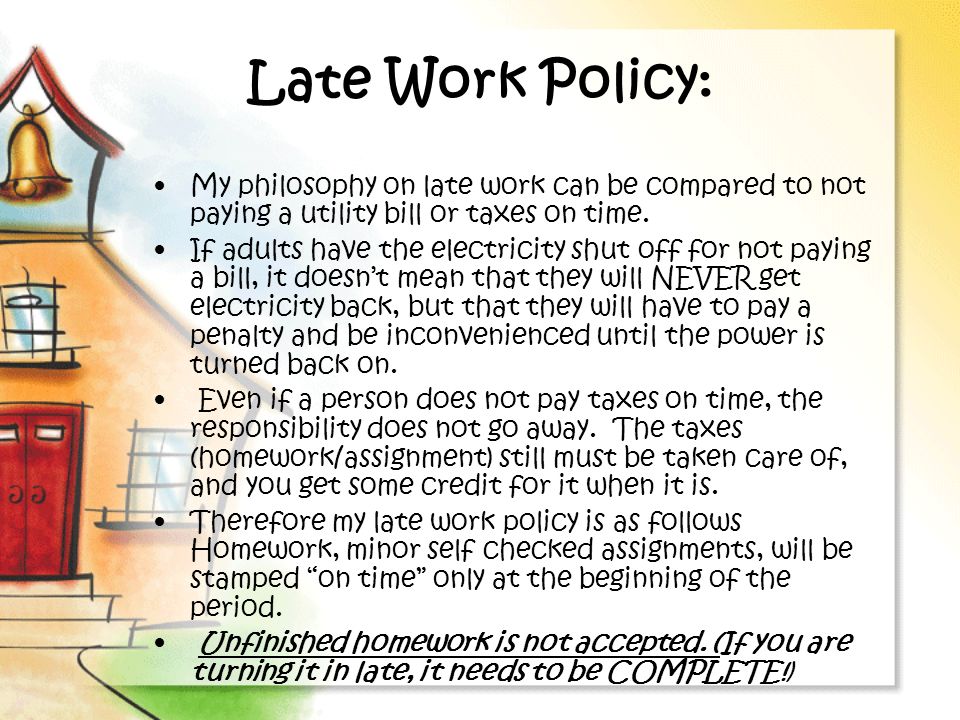 Late Work Policy:

• My philosophy on late work can be compared to not paying a utility bill or taxes on time.

• If adults have the electricity shut off for not paying a bill, it doesn't mean that they will NEVER get electricity back, but that they will have to pay a penalty and be inconvenienced until the power is turned back on.

• Even if a person does not pay taxes on time, the responsibility does not go away. The taxes (homework/assignment) still must be taken care of, and you get some credit for it when it is.

• Therefore my late work policy is as follows Homework, minor self checked assignments, will be stamped "on time" only at the beginning of the period.

• Unfinished homework is not accepted. (If you are turning it in late, it needs to be COMPLETE!)